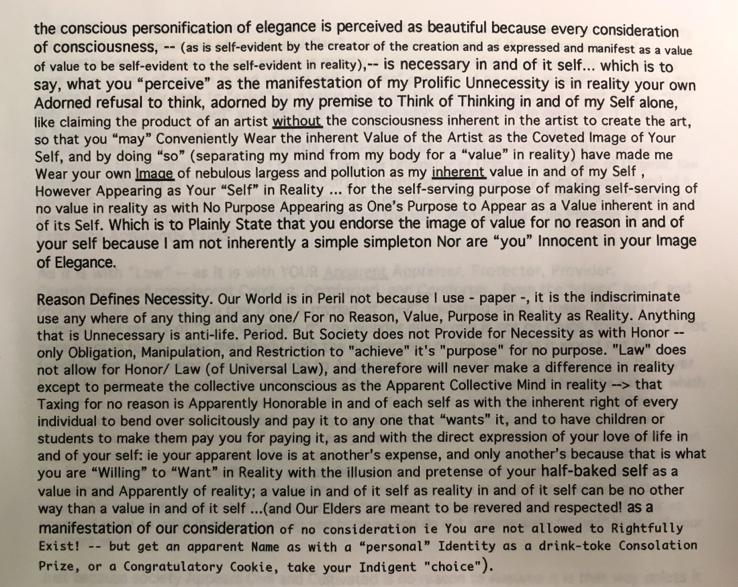 the conscious personification of elegance is perceived as beautiful because every consideration of consciousness, -- (as is self-evident by the creator of the creation and as expressed and manifest as a value of value to be self-evident to the self-evident in reality),-- is necessary in and of it self... which is to say, what you "perceive" as the manifestation of my Prolific Unnecessity is in reality your own Adorned refusal to think, adorned by my premise to Think of Thinking in and of my Self alone, like claiming the product of an artist without the consciousness inherent in the artist to create the art, so that you "may" Conveniently Wear the inherent Value of the Artist as the Coveted Image of Your Self, and by doing "so" (separating my mind from my body for a "value" in reality) have made me Wear your own Image of nebulous largess and pollution as my inherent value in and of my Self , However Appearing as Your "Self" in Reality ... for the self-serving purpose of making self-serving of no value in reality as with No Purpose Appearing as One's Purpose to Appear as a Value inherent in and of its Self. Which is to Plainly State that you endorse the image of value for no reason in and of your self because I am not inherently a simple simpleton Nor are "you" Innocent in your Image of Elegance.

Reason Defines Necessity. Our World is in Peril not because I use - paper -, it is the indiscriminate use any where of any thing and any one/ For no Reason, Value, Purpose in Reality as Reality. Anything that is Unnecessary is anti-life. Period. But Society does not Provide for Necessity as with Honor -- only Obligation, Manipulation, and Restriction to "achieve" it's "purpose" for no purpose. "Law" does not allow for Honor/ Law (of Universal Law), and therefore will never make a difference in reality except to permeate the collective unconscious as the Apparent Collective Mind in reality --> that Taxing for no reason is Apparently Honorable in and of each self as with the inherent right of every individual to bend over solicitously and pay it to any one that "wants" it, and to have children or students to make them pay you for paying it, as and with the direct expression of your love of life in and of your self: ie your apparent love is at another's expense, and only another's because that is what you are "Willing" to "Want" in Reality with the illusion and pretense of your half-baked self as a value in and Apparently of reality; a value in and of it self as reality in and of it self can be no other way than a value in and of it self ...(and Our Elders are meant to be revered and respected! as a manifestation of our consideration of no consideration ie You are not allowed to Rightfully Exist! -- but get an apparent Name as with a "personal" Identity as a drink-toke Consolation Prize, or a Congratulatory Cookie, take your Indigent "choice").